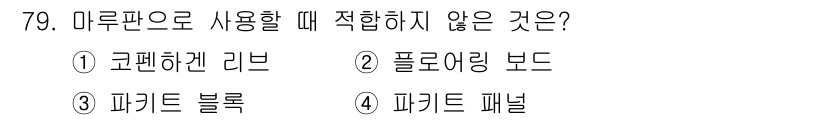 79. 마루판으로 사용할 때 적합하지 않은 것은?

① 코펜하겐 리브 ② 플로어링 보드

③ 파키트 블록 ④ 파키트 패널